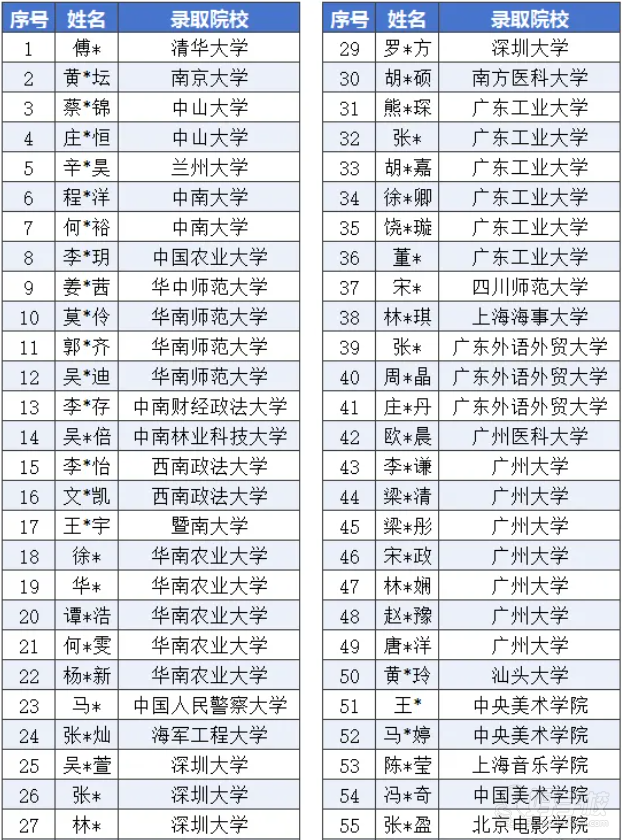 | 序号 | 姓名 | 录取院校 |
|---|---|---|
| 1 | 傅* | 清华大学 |
| 2 | 黄*坛 | 南京大学 |
| 3 | 蔡*锦 | 中山大学 |
| 4 | 庄*恒 | 中山大学 |
| 5 | 辛*昊 | 兰州大学 |
| 6 | 程*洋 | 中南大学 |
| 7 | 何*裕 | 中南大学 |
| 8 | 李*玥 | 中国农业大学 |
| 9 | 姜*茜 | 华中师范大学 |
| 10 | 莫*伶 | 华南师范大学 |
| 11 | 郭*齐 | 华南师范大学 |
| 12 | 吴*迪 | 华南师范大学 |
| 13 | 李*存 | 中南财经政法大学 |
| 14 | 吴*倍 | 中南林业科技大学 |
| 15 | 李*怡 | 西南政法大学 |
| 16 | 文*凯 | 西南政法大学 |
| 17 | 王*宇 | 暨南大学 |
| 18 | 徐* | 华南农业大学 |
| 19 | 华* | 华南农业大学 |
| 20 | 谭*浩 | 华南农业大学 |
| 21 | 何*雯 | 华南农业大学 |
| 22 | 杨*新 | 华南农业大学 |
| 23 | 马* | 中国人民警察大学 |
| 24 | 张*灿 | 海军工程大学 |
| 25 | 吴*萱 | 深圳大学 |
| 26 | 张* | 深圳大学 |
| 27 | 林* | 深圳大学 |

| 序号 | 姓名 | 录取院校 |
|---|---|---|
| 29 | 罗*方 | 深圳大学 |
| 30 | 胡*硕 | 南方医科大学 |
| 31 | 熊*琛 | 广东工业大学 |
| 32 | 张* | 广东工业大学 |
| 33 | 胡*嘉 | 广东工业大学 |
| 34 | 徐*卿 | 广东工业大学 |
| 35 | 饶*璇 | 广东工业大学 |
| 36 | 董* | 广东工业大学 |
| 37 | 宋* | 四川师范大学 |
| 38 | 林*琪 | 上海海事大学 |
| 39 | 张* | 广东外语外贸大学 |
| 40 | 周*晶 | 广东外语外贸大学 |
| 41 | 庄*丹 | 广东外语外贸大学 |
| 42 | 欧*晨 | 广州医科大学 |
| 43 | 李*谦 | 广州大学 |
| 44 | 梁*清 | 广州大学 |
| 45 | 梁*彤 | 广州大学 |
| 46 | 宋*政 | 广州大学 |
| 47 | 林*娴 | 广州大学 |
| 48 | 赵*豫 | 广州大学 |
| 49 | 唐*洋 | 广州大学 |
| 50 | 黄*玲 | 汕头大学 |
| 51 | 王* | 中央美术学院 |
| 52 | 马*婷 | 中央美术学院 |
| 53 | 陈*莹 | 上海音乐学院 |
| 54 | 冯*奇 | 中国美术学院 |
| 55 | 张*盈 | 北京电影学院 |